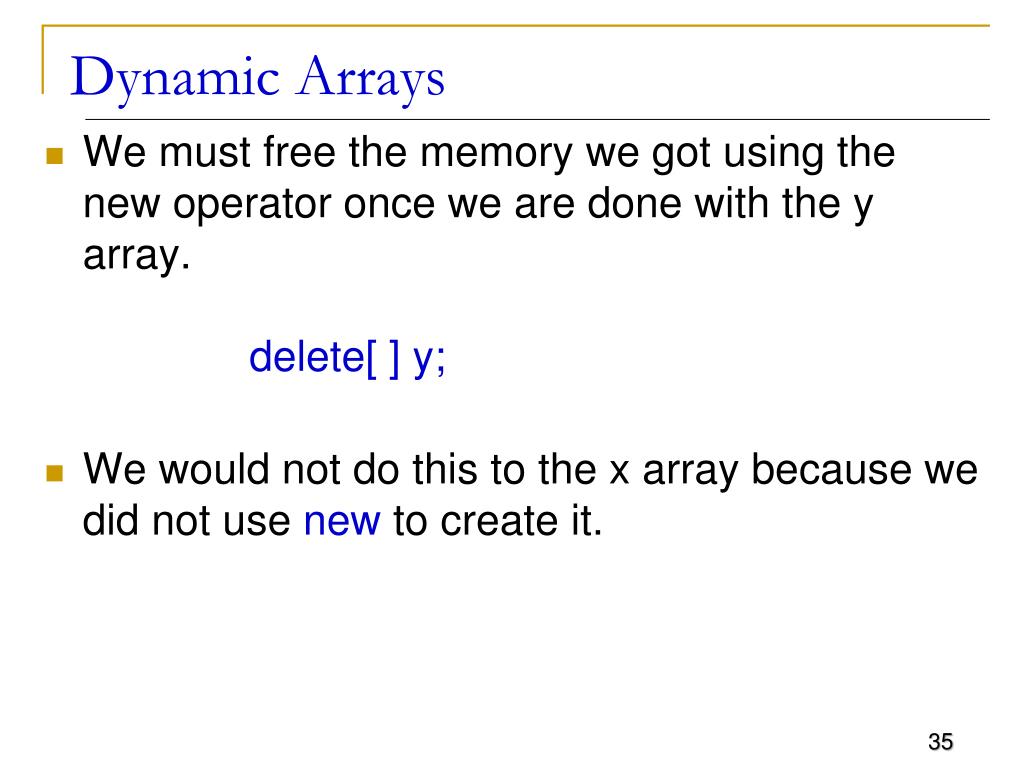 Dynamic Arrays

• We must free the memory we got using the new operator once we are done with the y array.

delete[ ] y;

• We would not do this to the x array because we did not use new to create it.

35